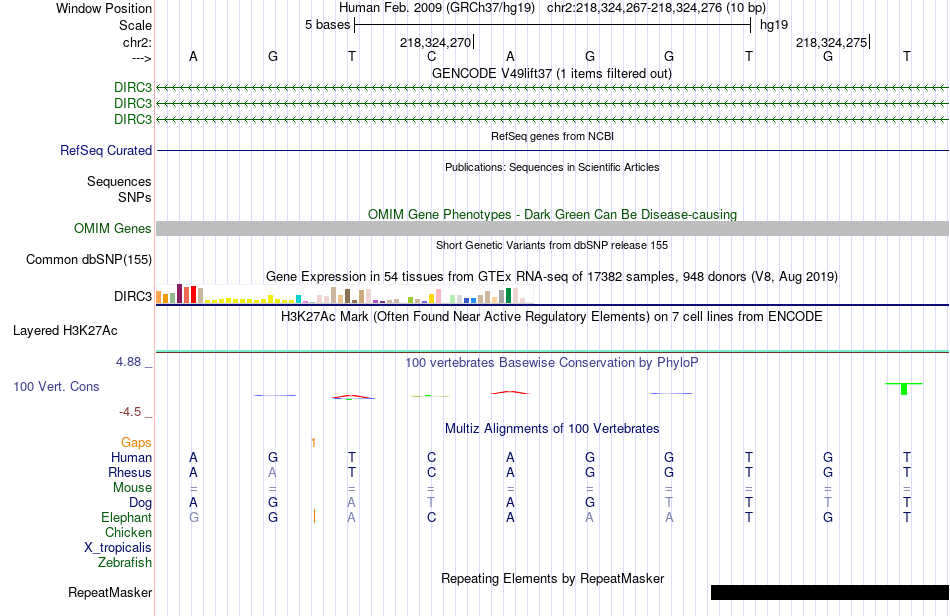 Window Position Human Feb. 2009 (GRCh37/hg19) chr2:218,324,267-218,324,276 (10 bp)
Scale 5 bases hg19
chr2: 218,324,270 218,324,275
---> A G T C A G G T G T
GENCODE V49lift37 (1 items filtered out)
DIRC3
DIRC3
DIRC3
RefSeq genes from NCBI
RefSeq Curated
Publications: Sequences in Scientific Articles
Sequences
SNPs
OMIM Gene Phenotypes - Dark Green Can Be Disease-causing
OMIM Genes
Short Genetic Variants from dbSNP release 155
Common dbSNP(155)
Gene Expression in 54 tissues from GTEx RNA-seq of 17382 samples, 948 donors (V8, Aug 2019)
DIRC3
H3K27Ac Mark (Often Found Near Active Regulatory Elements) on 7 cell lines from ENCODE
Layered H3K27Ac
4.88 _ 100 vertebrates Basewise Conservation by PhyloP
100 Vert. Cons
-4.5 _
Multiz Alignments of 100 Vertebrates
Gaps 1
Human A G T C A G G T G T
Rhesus A A T C A G G T G T
Mouse = = = = = = = = = =
Dog A G A T A G T T T T
Elephant G G A C A A A T G T
Chicken
X_tropicalis
Zebrafish
Repeating Elements by RepeatMasker
RepeatMasker